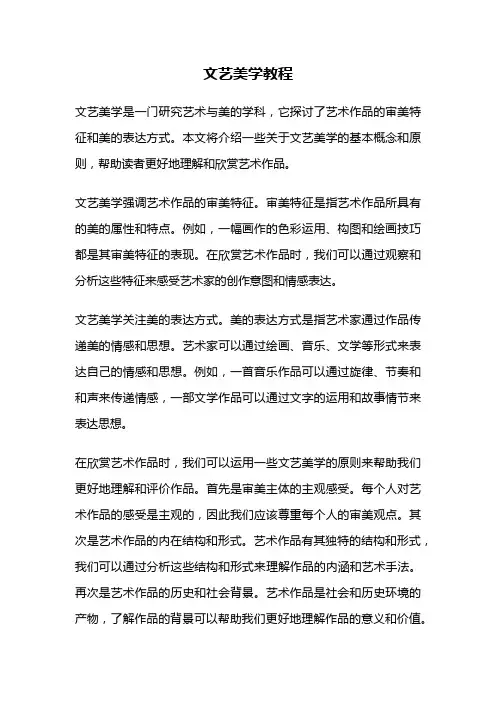 文艺美学教程

文艺美学是一门研究艺术与美的学科，它探讨了艺术作品的审美特征和美的表达方式。本文将介绍一些关于文艺美学的基本概念和原则，帮助读者更好地理解和欣赏艺术作品。

文艺美学强调艺术作品的审美特征。审美特征是指艺术作品所具有的美的属性和特点。例如，一幅画作的色彩运用、构图和绘画技巧都是其审美特征的表现。在欣赏艺术作品时，我们可以通过观察和分析这些特征来感受艺术家的创作意图和情感表达。

文艺美学关注美的表达方式。美的表达方式是指艺术家通过作品传递美的情感和思想。艺术家可以通过绘画、音乐、文学等形式来表达自己的情感和思想。例如，一首音乐作品可以通过旋律、节奏和和声来传递情感，一部文学作品可以通过文字的运用和故事情节来表达思想。

在欣赏艺术作品时，我们可以运用一些文艺美学的原则来帮助我们更好地理解和评价作品。首先是审美主体的主观感受。每个人对艺术作品的感受是主观的，因此我们应该尊重每个人的审美观点。其次是艺术作品的内在结构和形式。艺术作品有其独特的结构和形式，我们可以通过分析这些结构和形式来理解作品的内涵和艺术手法。再次是艺术作品的历史和社会背景。艺术作品是社会和历史环境的产物，了解作品的背景可以帮助我们更好地理解作品的意义和价值。